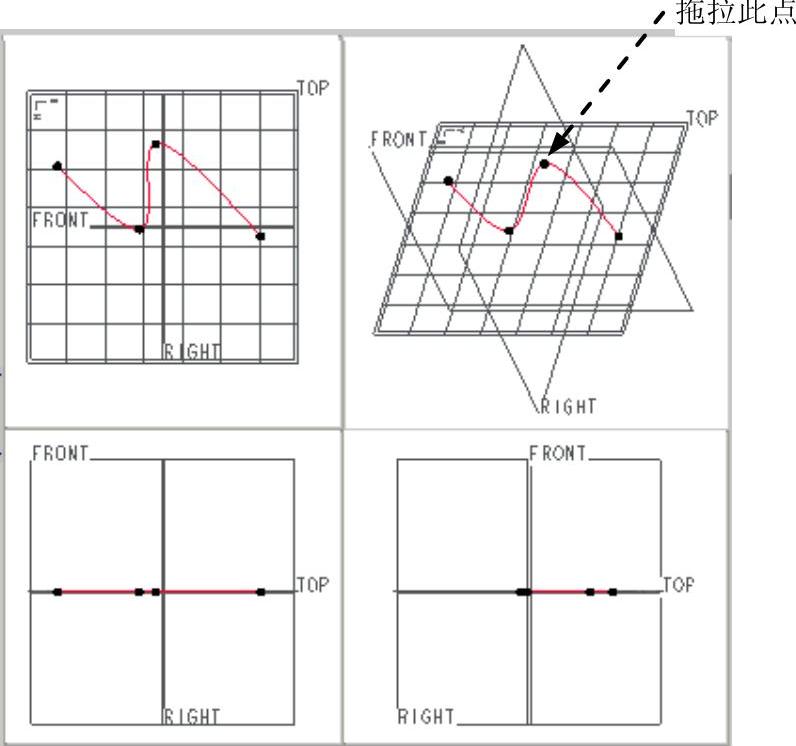 拖拉此点

TOP
FRONT
RIGHT

FRONT
TOP
RIGHT

FRONT
TOP
RIGHT

FRONT
TOP
RIGHT